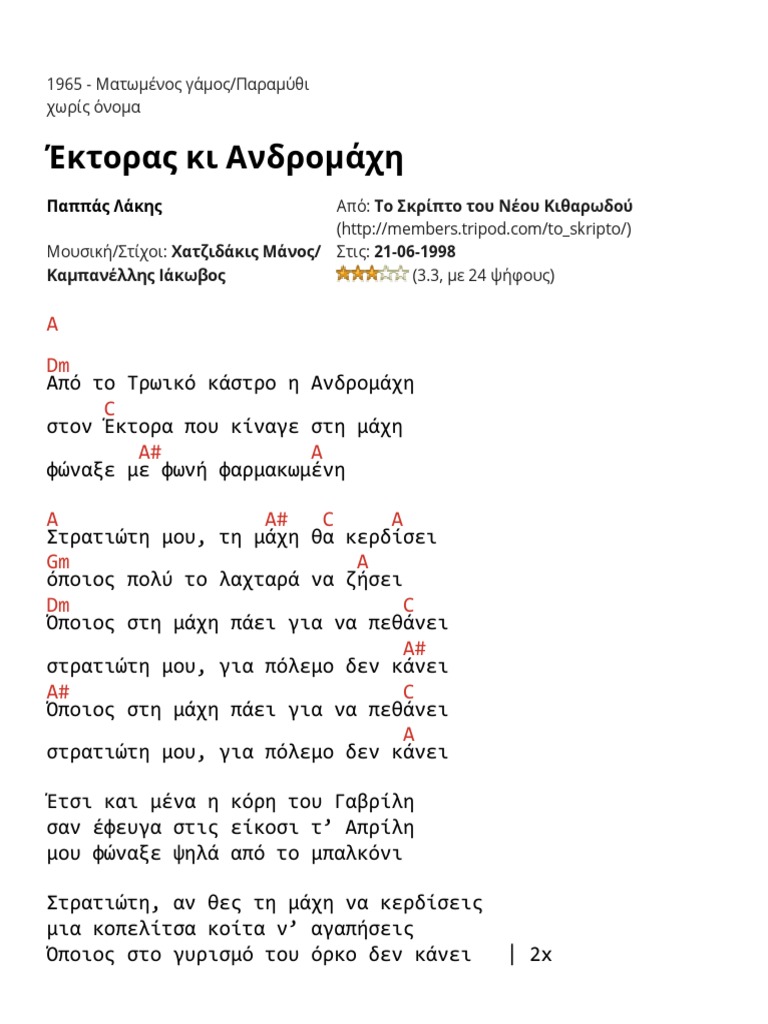 1965 - Ματωμένος γάμος/Παραμύθι χωρίς όνομα

Έκτορας κι Ανδρομάχη

Παππάς Λάκης

Μουσική/Στίχοι: Χατζιδάκις Μάνος/ Καμπανέλλης Ιάκωβος

Από: Το Σκρίπτο του Νέου Κιθαρωδού (http://members.tripod.com/to_skripto/)
Στις: 21-06-1998
(3.3, με 24 ψήφους)

A

Dm
Από το Τρωικό κάστρο η Ανδρομάχη
 C
στον Έκτορα που κίναγε στη μάχη
 A# A
φώναξε με φωνή φαρμακωμένη

A A# C A
Στρατιώτη μου, τη μάχη θα κερδίσει
Gm A
όποιος πολύ το λαχταρά να ζήσει
Dm C
Όποιος στη μάχη πάει για να πεθάνει
 A#
στρατιώτη μου, για πόλεμο δεν κάνει
A# C
Όποιος στη μάχη πάει για να πεθάνει
 A
στρατιώτη μου, για πόλεμο δεν κάνει

Έτσι και μένα η κόρη του Γαβρίλη
σαν έφευγα στις είκοσι τ' Απρίλη
μου φώναξε ψηλά από το μπαλκόνι

Στρατιώτη, αν θες τη μάχη να κερδίσεις
μια κοπελίτσα κοίτα ν' αγαπήσεις
Όποιος στο γυρισμό του όρκο δεν κάνει | 2x